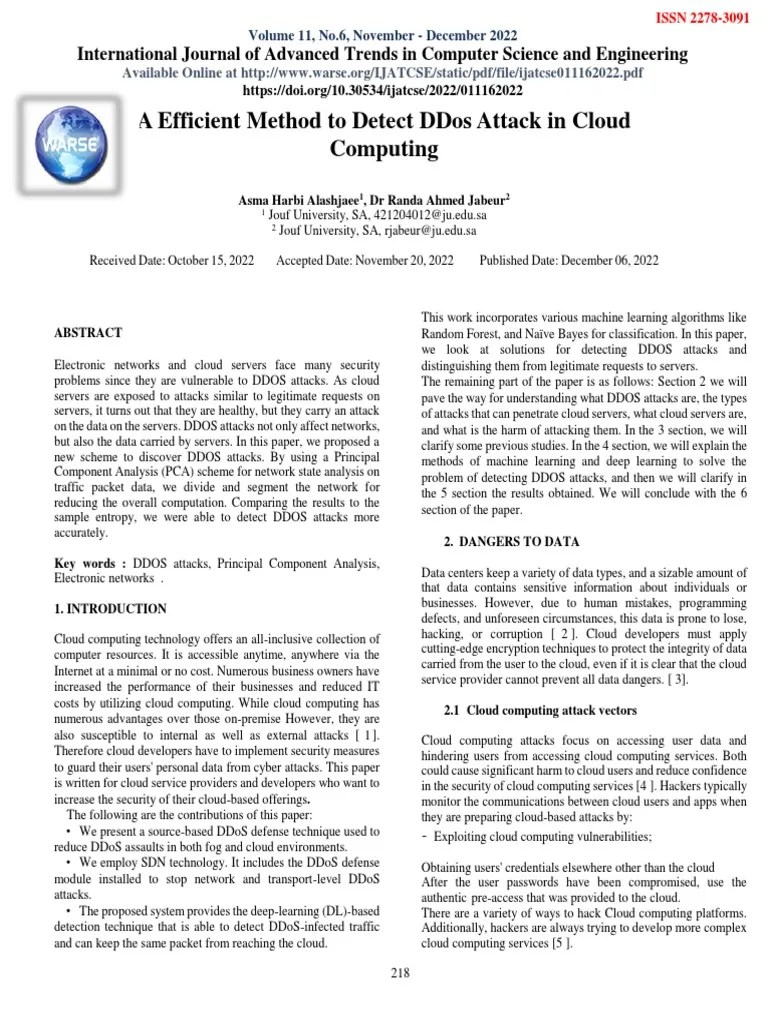 ISSN 2278-3091

Volume 11, No.6, November - December 2022

International Journal of Advanced Trends in Computer Science and Engineering

Available Online at http://www.warse.org/IJATCSE/static/pdf/file/ijatcse011162022.pdf

https://doi.org/10.30534/ijatcse/2022/011162022

WARSE

A Efficient Method to Detect DDos Attack in Cloud Computing

Asma Harbi Alashjaee$^1$, Dr Randa Ahmed Jabeur$^2$

$^1$ Jouf University, SA, 421204012@ju.edu.sa

$^2$ Jouf University, SA, rjabeur@ju.edu.sa

Received Date: October 15, 2022 Accepted Date: November 20, 2022 Published Date: December 06, 2022

ABSTRACT

Electronic networks and cloud servers face many security problems since they are vulnerable to DDOS attacks. As cloud servers are exposed to attacks similar to legitimate requests on servers, it turns out that they are healthy, but they carry an attack on the data on the servers. DDOS attacks not only affect networks, but also the data carried by servers. In this paper, we proposed a new scheme to discover DDOS attacks. By using a Principal Component Analysis (PCA) scheme for network state analysis on traffic packet data, we divide and segment the network for reducing the overall computation. Comparing the results to the sample entropy, we were able to detect DDOS attacks more accurately.

Key words : DDOS attacks, Principal Component Analysis, Electronic networks .

1. INTRODUCTION

Cloud computing technology offers an all-inclusive collection of computer resources. It is accessible anytime, anywhere via the Internet at a minimal or no cost. Numerous business owners have increased the performance of their businesses and reduced IT costs by utilizing cloud computing. While cloud computing has numerous advantages over those on-premise However, they are also susceptible to internal as well as external attacks [ 1]. Therefore cloud developers have to implement security measures to guard their users' personal data from cyber attacks. This paper is written for cloud service providers and developers who want to increase the security of their cloud-based offerings.

The following are the contributions of this paper:

• We present a source-based DDoS defense technique used to reduce DDoS assaults in both fog and cloud environments.

• We employ SDN technology. It includes the DDoS defense module installed to stop network and transport-level DDoS attacks.

• The proposed system provides the deep-learning (DL)-based detection technique that is able to detect DDoS-infected traffic and can keep the same packet from reaching the cloud.

This work incorporates various machine learning algorithms like Random Forest, and Naïve Bayes for classification. In this paper, we look at solutions for detecting DDOS attacks and distinguishing them from legitimate requests to servers.

The remaining part of the paper is as follows: Section 2 we will pave the way for understanding what DDOS attacks are, the types of attacks that can penetrate cloud servers, what cloud servers are, and what is the harm of attacking them. In the 3 section, we will clarify some previous studies. In the 4 section, we will explain the methods of machine learning and deep learning to solve the problem of detecting DDOS attacks, and then we will clarify in the 5 section the results obtained. We will conclude with the 6 section of the paper.

2. DANGERS TO DATA

Data centers keep a variety of data types, and a sizable amount of that data contains sensitive information about individuals or businesses. However, due to human mistakes, programming defects, and unforeseen circumstances, this data is prone to lose, hacking, or corruption [ 2 ]. Cloud developers must apply cutting-edge encryption techniques to protect the integrity of data carried from the user to the cloud, even if it is clear that the cloud service provider cannot prevent all data dangers. [ 3].

2.1 Cloud computing attack vectors

Cloud computing attacks focus on accessing user data and hindering users from accessing cloud computing services. Both could cause significant harm to cloud users and reduce confidence in the security of cloud computing services [4 ]. Hackers typically monitor the communications between cloud users and apps when they are preparing cloud-based attacks by:

- Exploiting cloud computing vulnerabilities;

Obtaining users' credentials elsewhere other than the cloud

After the user passwords have been compromised, use the authentic pre-access that was provided to the cloud.

There are a variety of ways to hack Cloud computing platforms. Additionally, hackers are always trying to develop more complex cloud computing services [5 ].

218